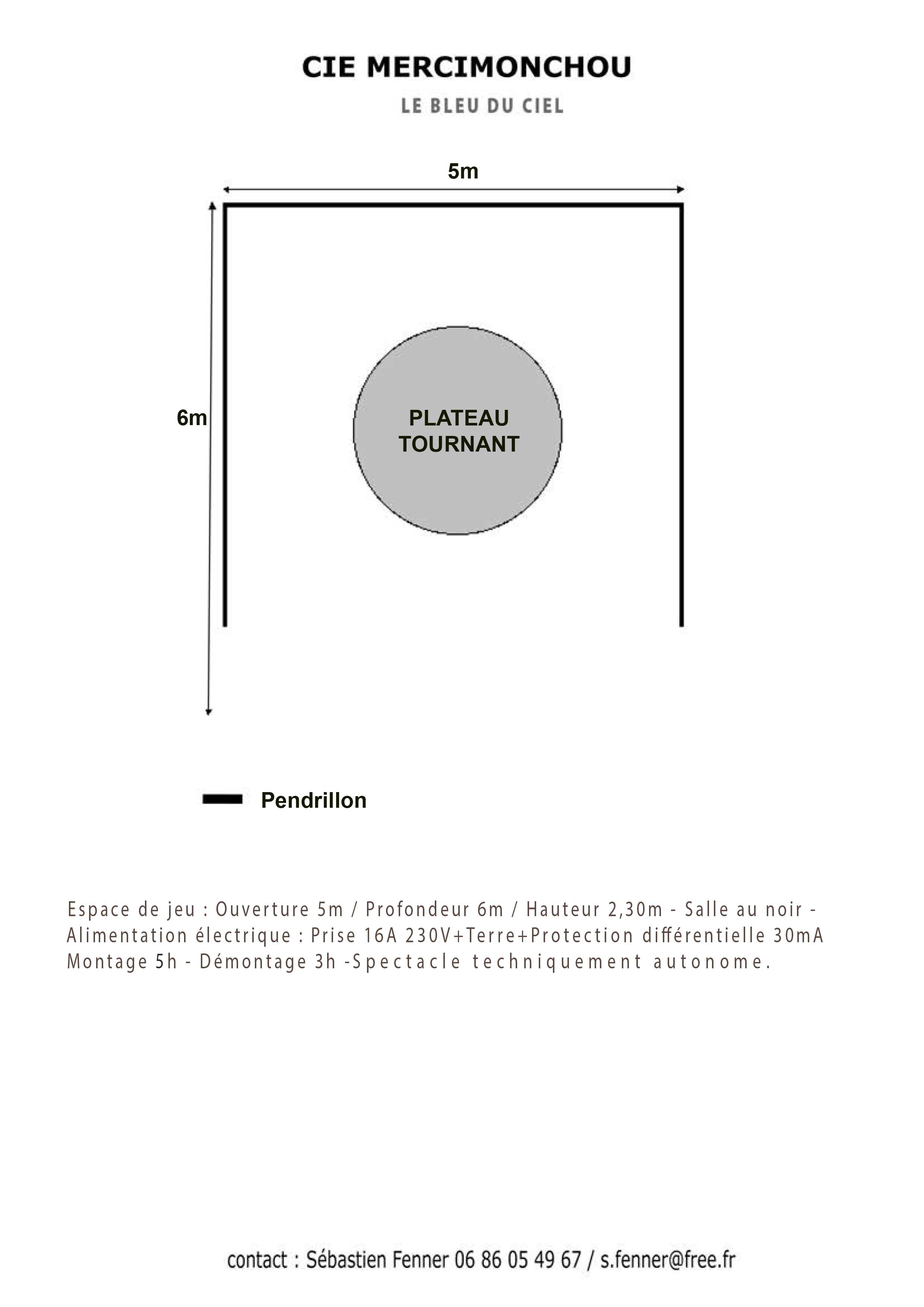 CIE MERCIMONCHOU

LE BLEU DU CIEL

5m

6m

PLATEAU TOURNANT

Pendrillon

Espace de jeu : Ouverture 5m / Profondeur 6m / Hauteur 2,30m - Salle au noir - Alimentation électrique : Prise 16A 230V+Terre+Protection différentielle 30mA Montage 5h - Démontage 3h -Spectacle techniquement autonome.

contact : Sébastien Fenner 06 86 05 49 67 / s.fenner@free.fr